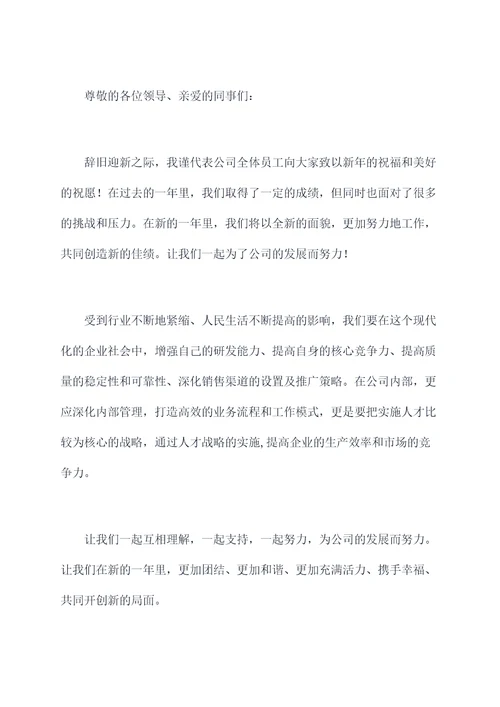 尊敬的各位领导、亲爱的同事们：

辞旧迎新之际，我谨代表公司全体员工向大家致以新年的祝福和美好的祝愿！在过去的一年里，我们取得了一定的成绩，但同时也面对了很多的挑战和压力。在新的一年里，我们将以全新的面貌，更加努力地工作，共同创造新的佳绩。让我们一起为了公司的发展而努力！

受到行业不断地紧缩、人民生活不断提高的影响，我们要在这个现代化的企业社会中，增强自己的研发能力、提高自身的核心竞争力、提高质量的稳定性和可靠性、深化销售渠道的设置及推广策略。在公司内部，更应深化内部管理，打造高效的业务流程和工作模式，更是要把实施人才比较为核心的战略，通过人才战略的实施，提高企业的生产效率和市场的竞争力。

让我们一起互相理解，一起支持，一起努力，为公司的发展而努力。让我们在新的一年里，更加团结、更加和谐、更加充满活力、携手幸福、共同开创新的局面。